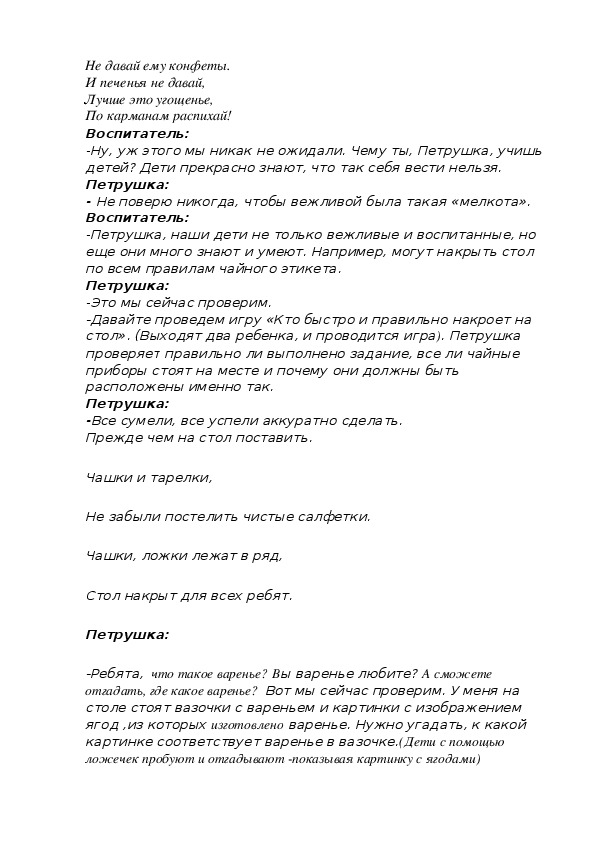 Не давай ему конфеты.
И печенья не давай,
Лучше это угощенье,
По карманам распихай!

Воспитатель:
-Ну, уж этого мы никак не ожидали. Чему ты, Петрушка, учишь детей? Дети прекрасно знают, что так себя вести нельзя.

Петрушка:
- Не поверю никогда, чтобы вежливой была такая «мелкота».

Воспитатель:
-Петрушка, наши дети не только вежливые и воспитанные, но еще они много знают и умеют. Например, могут накрыть стол по всем правилам чайного этикета.

Петрушка:
-Это мы сейчас проверим.
-Давайте проведем игру «Кто быстро и правильно накроет на стол». (Выходят два ребенка, и проводится игра). Петрушка проверяет правильно ли выполнено задание, все ли чайные приборы стоят на месте и почему они должны быть расположены именно так.

Петрушка:
-Все сумели, все успели аккуратно сделать.
Прежде чем на стол поставить.

Чашки и тарелки,

Не забыли постелить чистые салфетки.

Чашки, ложки лежат в ряд,

Стол накрыт для всех ребят.

Петрушка:

-Ребята, что такое варенье? Вы варенье любите? А сможете отгадать, где какое варенье? Вот мы сейчас проверим. У меня на столе стоят вазочки с вареньем и картинки с изображением ягод ,из которых изготовлено варенье. Нужно угадать, к какой картинке соответствует варенье в вазочке.(Дети с помощью ложечек пробуют и отгадывают -показывая картинку с ягодами)